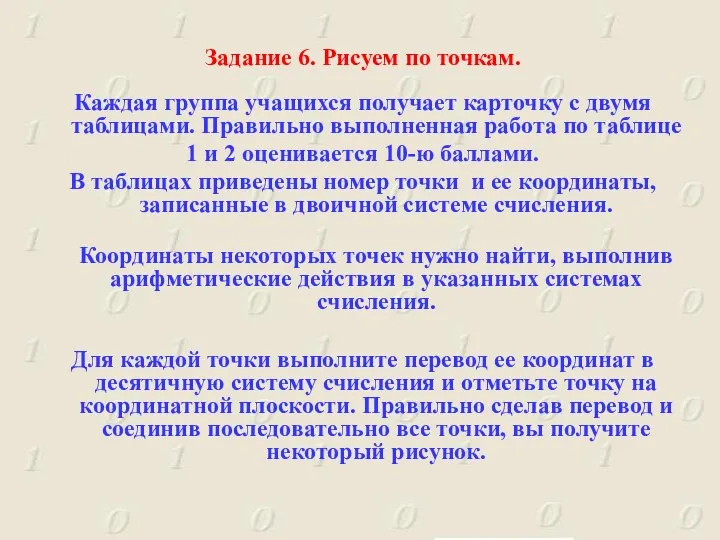 Задание 6. Рисуем по точкам.

Каждая группа учащихся получает карточку с двумя таблицами. Правильно выполненная работа по таблице 1 и 2 оценивается 10-ю баллами.

В таблицах приведены номер точки и ее координаты, записанные в двоичной системе счисления.

Координаты некоторых точек нужно найти, выполнив арифметические действия в указанных системах счисления.

Для каждой точки выполните перевод ее координат в десятичную систему счисления и отметьте точку на координатной плоскости. Правильно сделав перевод и соединив последовательно все точки, вы получите некоторый рисунок.